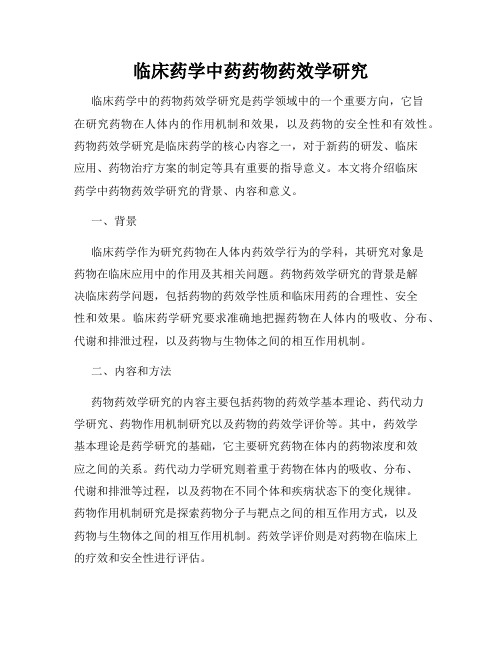 临床药学中药药物药效学研究

临床药学中的药物药效学研究是药学领域中的一个重要方向，它旨在研究药物在人体内的作用机制和效果，以及药物的安全性和有效性。药物药效学研究是临床药学的核心内容之一，对于新药的研发、临床应用、药物治疗方案的制定等具有重要的指导意义。本文将介绍临床药学中药物药效学研究的背景、内容和意义。

一、背景

临床药学作为研究药物在人体内药效学行为的学科，其研究对象是药物在临床应用中的作用及其相关问题。药物药效学研究的背景是解决临床药学问题，包括药物的药效学性质和临床用药的合理性、安全性和效果。临床药学研究要求准确地把握药物在人体内的吸收、分布、代谢和排泄过程，以及药物与生物体之间的相互作用机制。

二、内容和方法

药物药效学研究的内容主要包括药物的药效学基本理论、药代动力学研究、药物作用机制研究以及药物的药效学评价等。其中，药效学基本理论是药学研究的基础，它主要研究药物在体内的药物浓度和效应之间的关系。药代动力学研究则着重于药物在体内的吸收、分布、代谢和排泄等过程，以及药物在不同个体和疾病状态下的变化规律。药物作用机制研究是探索药物分子与靶点之间的相互作用方式，以及药物与生物体之间的相互作用机制。药效学评价则是对药物在临床上的疗效和安全性进行评估。